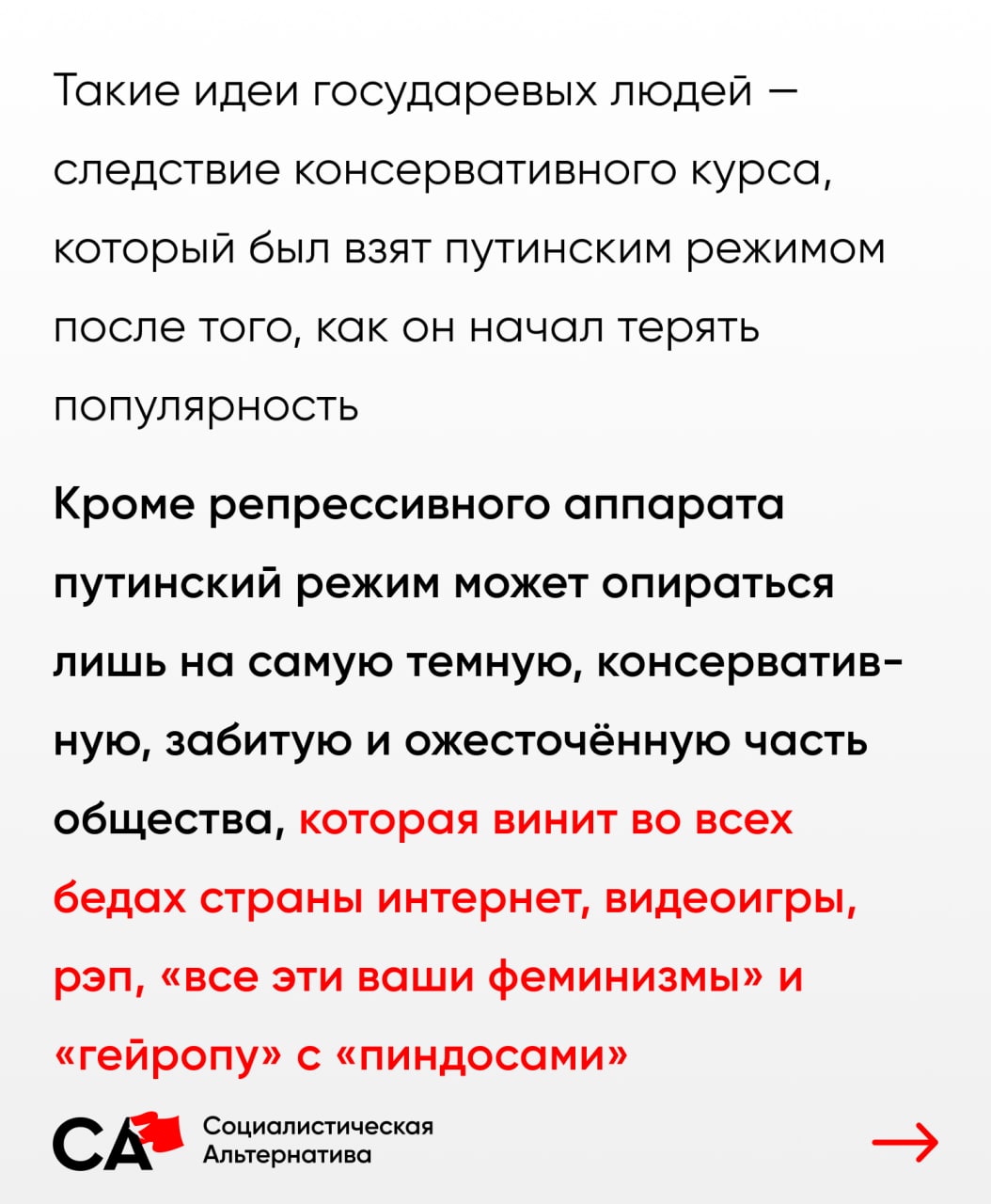 Такие идеи государевых людей — следствие консервативного курса, который был взят путинским режимом после того, как он начал терять популярность

Кроме репрессивного аппарата путинский режим может опираться лишь на самую темную, консервативную, забитую и ожесточённую часть общества, которая винит во всех бедах страны интернет, видеоигры, рэп, «все эти ваши феминизмы» и «гейропу» с «пиндосами»

СА Социалистическая Альтернатива

→